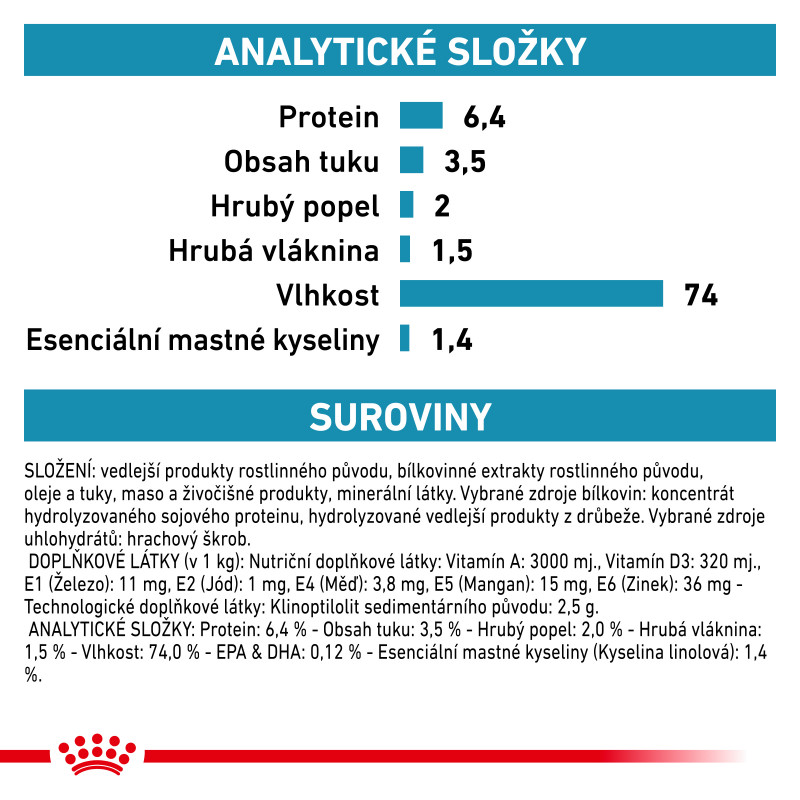 ANALYTICKÉ SLOŽKY

Protein 6,4
Obsah tuku 3,5
Hrubý popel 2
Hrubá vláknina 1,5
Vlhkost 74
Esenciální mastné kyseliny 1,4

SUROVINY

SLOŽENÍ: vedlejší produkty rostlinného původu, bílkovinné extrakty rostlinného původu, oleje a tuky, maso a živočišné produkty, minerální látky. Vybrané zdroje bílkovin: koncentrát hydrolyzovaného sojového proteinu, hydrolyzované vedlejší produkty z drůbeže. Vybrané zdroje uhlohydrátů: hrachový škrob.
DOPLŇKOVÉ LÁTKY (v 1 kg): Nutriční doplňkové látky: Vitamín A: 3000 mj., Vitamín D3: 320 mj., E1 (Železo): 11 mg, E2 (Jód): 1 mg, E4 (Měď): 3,8 mg, E5 (Mangan): 15 mg, E6 (Zinek): 36 mg - Technologické doplňkové látky: Klinoptilolit sedimentárního původu: 2,5 g.
ANALYTICKÉ SLOŽKY: Protein: 6,4 % - Obsah tuku: 3,5 % - Hrubý popel: 2,0 % - Hrubá vláknina: 1,5 % - Vlhkost: 74,0 % - EPA & DHA: 0,12 % - Esenciální mastné kyseliny (Kyselina linolová): 1,4 %.